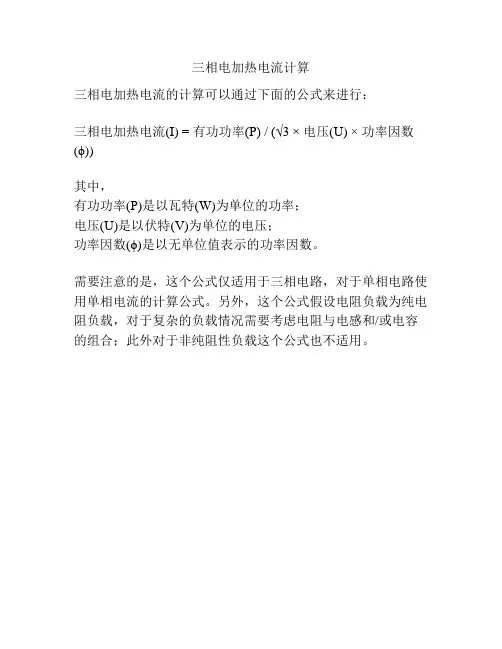 三相电加热电流计算

三相电加热电流的计算可以通过下面的公式来进行：

三相电加热电流(I) = 有功功率(P) / (√3 × 电压(U) × 功率因数(ϕ))

其中，
有功功率(P)是以瓦特(W)为单位的功率；
电压(U)是以伏特(V)为单位的电压；
功率因数(ϕ)是以无单位值表示的功率因数。

需要注意的是，这个公式仅适用于三相电路，对于单相电路使用单相电流的计算公式。另外，这个公式假设电阻负载为纯电阻负载，对于复杂的负载情况需要考虑电阻与电感和/或电容的组合；此外对于非纯阻性负载这个公式也不适用。